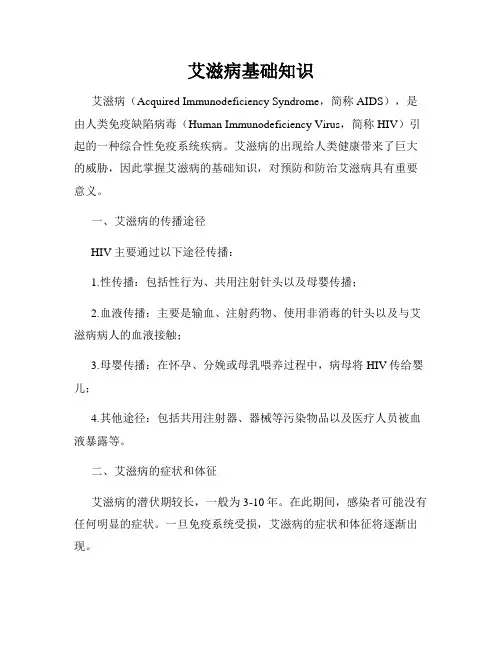 艾滋病基础知识

艾滋病（Acquired Immunodeficiency Syndrome，简称 AIDS），是由人类免疫缺陷病毒（Human Immunodeficiency Virus，简称 HIV）引起的一种综合性免疫系统疾病。艾滋病的出现给人类健康带来了巨大的威胁，因此掌握艾滋病的基础知识，对预防和防治艾滋病具有重要意义。

一、艾滋病的传播途径

HIV 主要通过以下途径传播：

1.性传播：包括性行为、共用注射针头以及母婴传播；

2.血液传播：主要是输血、注射药物、使用非消毒的针头以及与艾滋病病人的血液接触；

3.母婴传播：在怀孕、分娩或母乳喂养过程中，病母将 HIV 传给婴儿；

4.其他途径：包括共用注射器、器械等污染物品以及医疗人员被血液暴露等。

二、艾滋病的症状和体征

艾滋病的潜伏期较长，一般为 3-10 年。在此期间，感染者可能没有任何明显的症状。一旦免疫系统受损，艾滋病的症状和体征将逐渐出现。